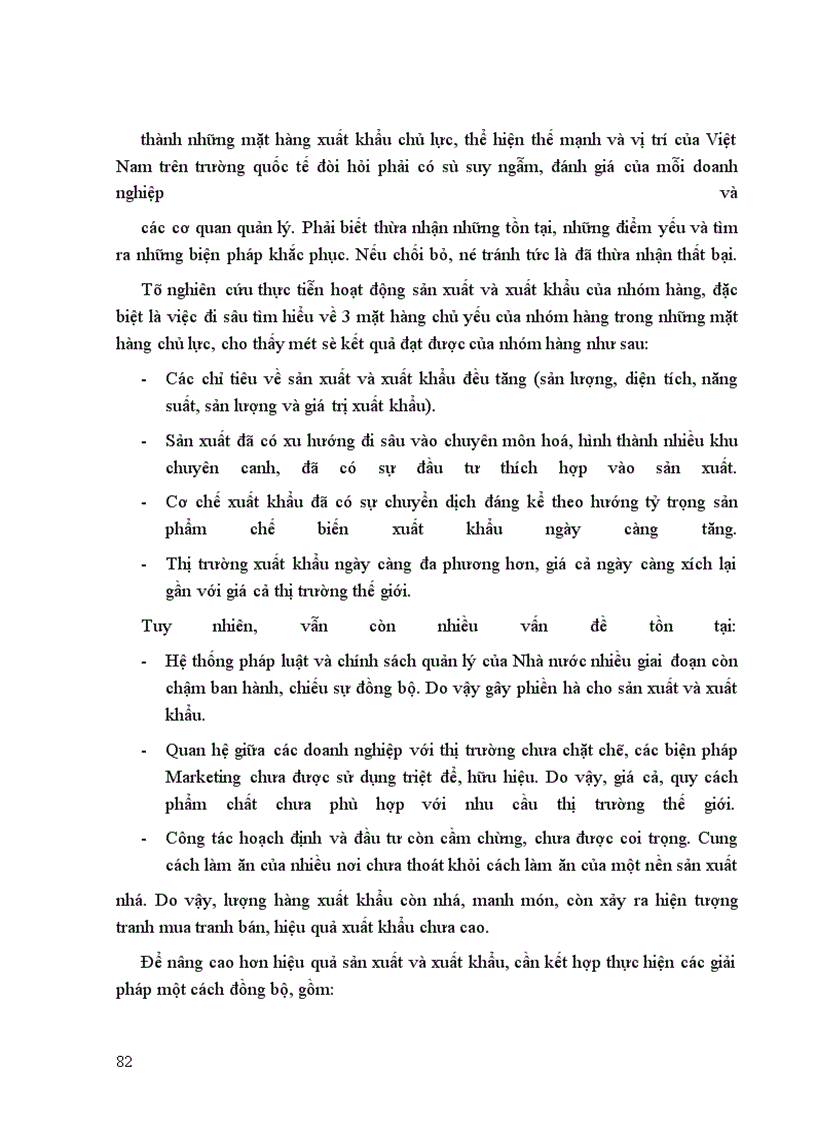 thành những mặt hàng xuất khẩu chủ lực, thể hiện thế mạnh và vị trí của Việt Nam trên trường quốc tế đòi hỏi phải có sù suy ngẫm, đánh giá của mỗi doanh nghiệp và

các cơ quan quản lý. Phải biết thừa nhận những tồn tại, những điểm yếu và tìm ra những biện pháp khắc phục. Nếu chối bỏ, né tránh tức là đã thừa nhận thất bại.

Tõ nghiên cứu thực tiễn hoạt động sản xuất và xuất khẩu của nhóm hàng, đặc biệt là việc đi sâu tìm hiểu về 3 mặt hàng chủ yếu của nhóm hàng trong những mặt hàng chủ lực, cho thấy mét sè kết quả đạt được của nhóm hàng như sau:

- Các chỉ tiêu về sản xuất và xuất khẩu đều tăng (sản lượng, diện tích, năng suất, sản lượng và giá trị xuất khẩu).

- Sản xuất đã có xu hướng đi sâu vào chuyên môn hoá, hình thành nhiều khu chuyên canh, đã có sự đầu tư thích hợp vào sản xuất.

- Cơ chế xuất khẩu đã có sự chuyển dịch đáng kể theo hướng tỷ trọng sản phẩm chế biến xuất khẩu ngày càng tăng.

- Thị trường xuất khẩu ngày càng đa phương hơn, giá cả ngày càng xích lại gần với giá cả thị trường thế giới.

Tuy nhiên, vẫn còn nhiều vấn đề tồn tại:

- Hệ thống pháp luật và chính sách quản lý của Nhà nước nhiều giai đoạn còn chậm ban hành, chiếu sự đồng bộ. Do vậy gây phiền hà cho sản xuất và xuất khẩu.

- Quan hệ giữa các doanh nghiệp với thị trường chưa chặt chẽ, các biện pháp Marketing chưa được sử dụng triệt để, hữu hiệu. Do vậy, giá cả, quy cách phẩm chất chưa phù hợp với nhu cầu thị trường thế giới.

- Công tác hoạch định và đầu tư còn cầm chừng, chưa được coi trọng. Cung cách làm ăn của nhiều nơi chưa thoát khỏi cách làm ăn của một nền sản xuất

nhá. Do vậy, lượng hàng xuất khẩu còn nhá, manh món, còn xảy ra hiện tượng tranh mua tranh bán, hiệu quả xuất khẩu chưa cao.

Để nâng cao hơn hiệu quả sản xuất và xuất khẩu, cần kết hợp thực hiện các giải pháp một cách đồng bộ, gồm:

82